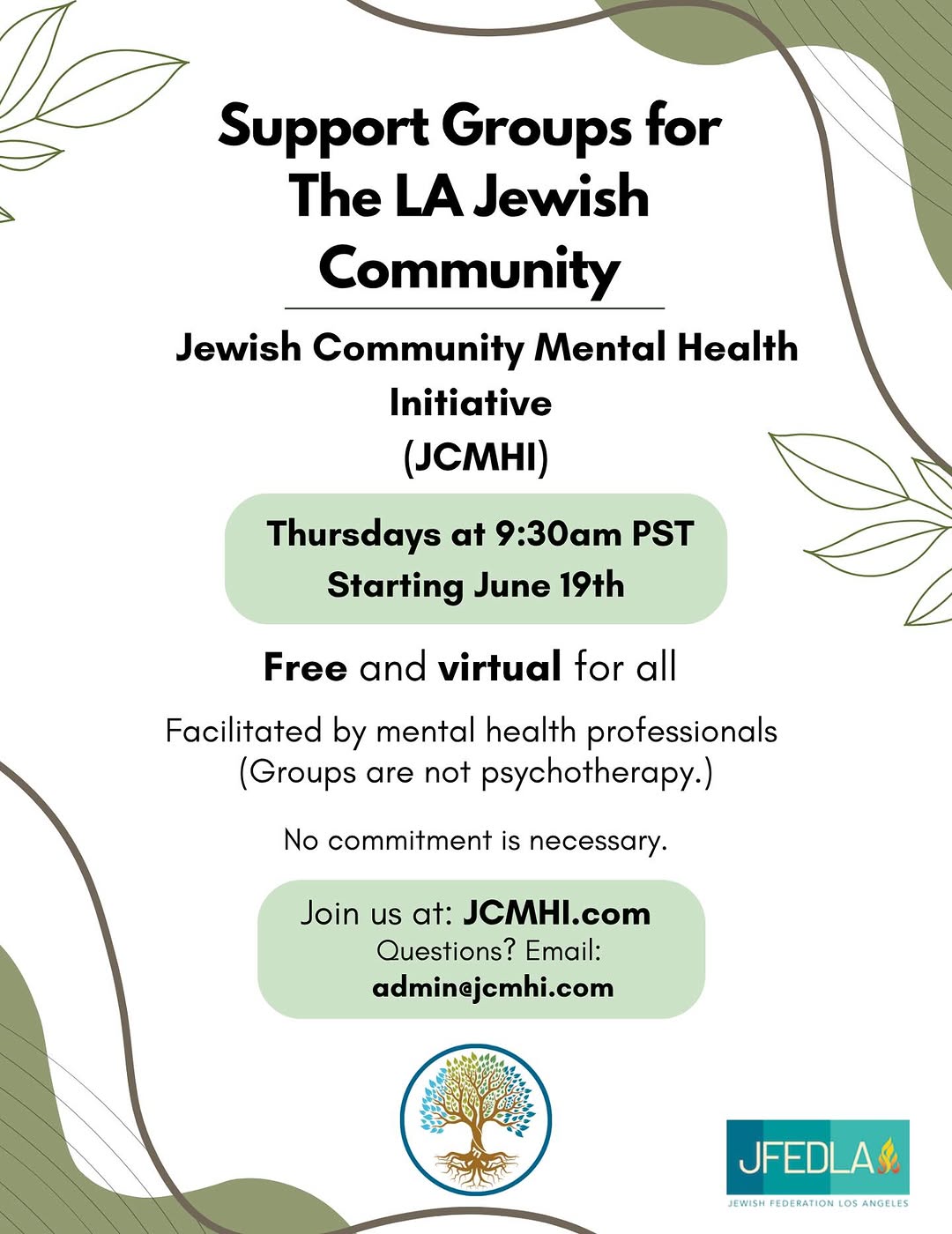 Support Groups for The LA Jewish Community

Jewish Community Mental Health Initiative (JCMHI)

Thursdays at 9:30am PST
Starting June 19th

Free and virtual for all

Facilitated by mental health professionals
(Groups are not psychotherapy.)

No commitment is necessary.

Join us at: JCMHI.com
Questions? Email:
admin@jcmhi.com

JFEDLA
JEWISH FEDERATION LOS ANGELES